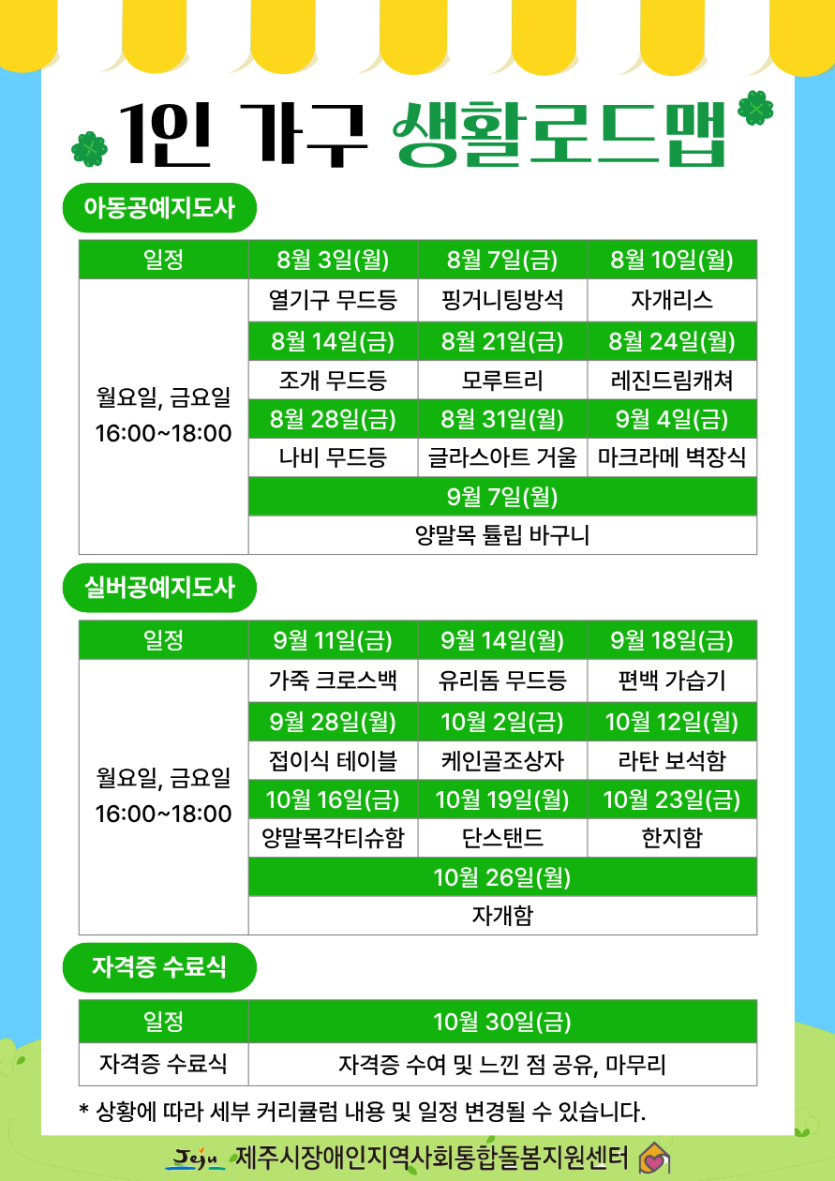 1인 가구 생활로드맵

아동공예지도사

| 일정 | 8월 3일(월) | 8월 7일(금) | 8월 10일(월) |
|---|---|---|---|
| 월요일, 금요일 16:00~18:00 | 열기구 무드등 | 핑거니팅방석 | 자개리스 |
| | 8월 14일(금) | 8월 21일(금) | 8월 24일(월) |
| | 조개 무드등 | 모루트리 | 레진드림캐쳐 |
| | 8월 28일(금) | 8월 31일(월) | 9월 4일(금) |
| | 나비 무드등 | 글라스아트 거울 | 마크라메 벽장식 |
| | 9월 7일(월) | | |
| | 양말목 튤립 바구니 | | |

실버공예지도사

| 일정 | 9월 11일(금) | 9월 14일(월) | 9월 18일(금) |
|---|---|---|---|
| 월요일, 금요일 16:00~18:00 | 가죽 크로스백 | 유리돔 무드등 | 편백 가습기 |
| | 9월 28일(월) | 10월 2일(금) | 10월 12일(월) |
| | 접이식 테이블 | 케인골조상자 | 라탄 보석함 |
| | 10월 16일(금) | 10월 19일(월) | 10월 23일(금) |
| | 양말목각티슈함 | 단스탠드 | 한지함 |
| | 10월 26일(월) | | |
| | 자개함 | | |

자격증 수료식

| 일정 | 10월 30일(금) |
|---|---|
| 자격증 수료식 | 자격증 수여 및 느낀 점 공유, 마무리 |

* 상황에 따라 세부 커리큘럼 내용 및 일정 변경될 수 있습니다.

Jeju 제주시장애인지역사회통합돌봄지원센터